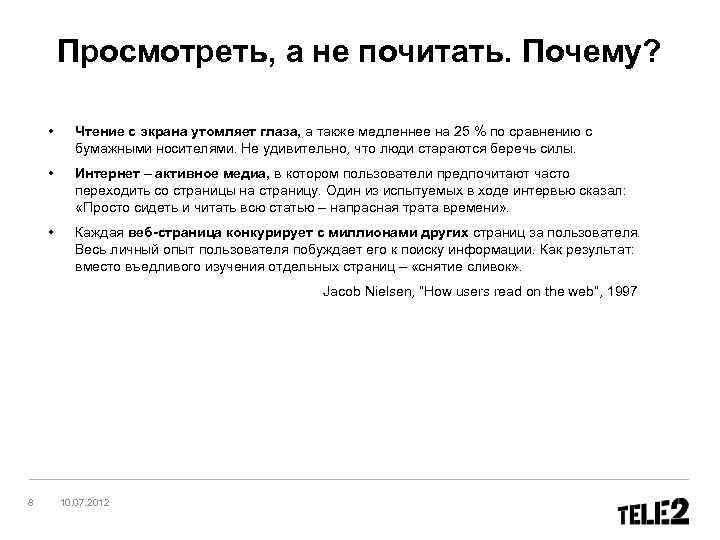 Просмотреть, а не почитать. Почему?

• Чтение с экрана утомляет глаза, а также медленнее на 25 % по сравнению с бумажными носителями. Не удивительно, что люди стараются беречь силы.

• Интернет – активное медиа, в котором пользователи предпочитают часто переходить со страницы на страницу. Один из испытуемых в ходе интервью сказал: «Просто сидеть и читать всю статью – напрасная трата времени».

• Каждая веб-страница конкурирует с миллионами других страниц за пользователя. Весь личный опыт пользователя побуждает его к поиску информации. Как результат: вместо въедливого изучения отдельных страниц – «снятие сливок».

Jacob Nielsen, "How users read on the web", 1997

8 10.07.2012

TELE2